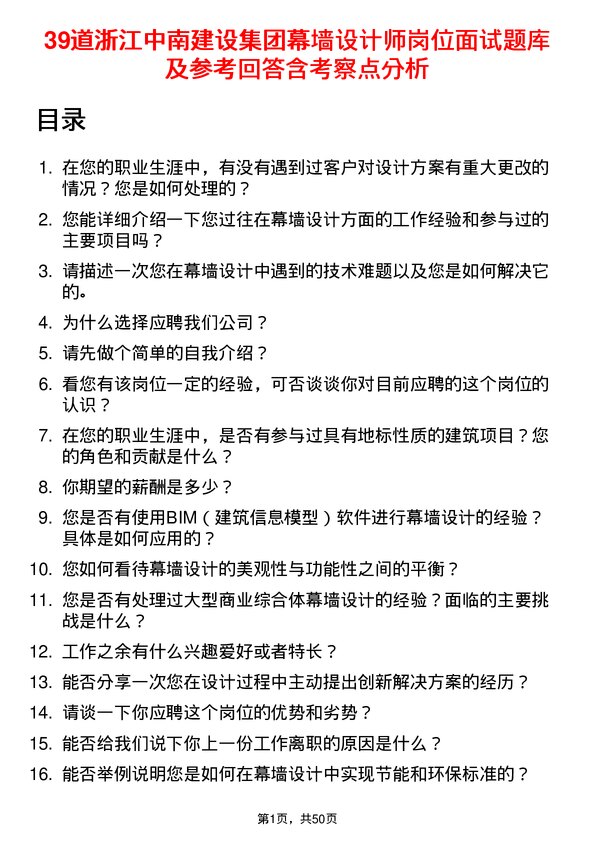 39道浙江中南建设集团幕墙设计师岗位面试题库及参考回答含考察点分析

目录

1. 在您的职业生涯中，有没有遇到过客户对设计方案有重大更改的情况？您是如何处理的？
2. 您能详细介绍一下您过往在幕墙设计方面的工作经验和参与过的主要项目吗？
3. 请描述一次您在幕墙设计中遇到的技术难题以及您是如何解决它的。
4. 为什么选择应聘我们公司？
5. 请先做个简单的自我介绍？
6. 看您有该岗位一定的经验，可否谈谈你对目前应聘的这个岗位的认识？
7. 在您的职业生涯中，是否有参与过具有地标性质的建筑项目？您的角色和贡献是什么？
8. 你期望的薪酬是多少？
9. 您是否有使用BIM（建筑信息模型）软件进行幕墙设计的经验？具体是如何应用的？
10. 您如何看待幕墙设计的美观性与功能性之间的平衡？
11. 您是否有处理过大型商业综合体幕墙设计的经验？面临的主要挑战是什么？
12. 工作之余有什么兴趣爱好或者特长？
13. 能否分享一次您在设计过程中主动提出创新解决方案的经历？
14. 请谈一下你应聘这个岗位的优势和劣势？
15. 能否给我们说下你上一份工作离职的原因是什么？
16. 能否举例说明您是如何在幕墙设计中实现节能和环保标准的？

第1页，共50页